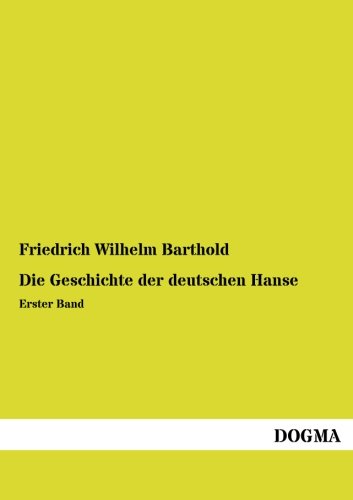 Friedrich Wilhelm Barthold

Die Geschichte der deutschen Hanse

Erster Band

DOGMA